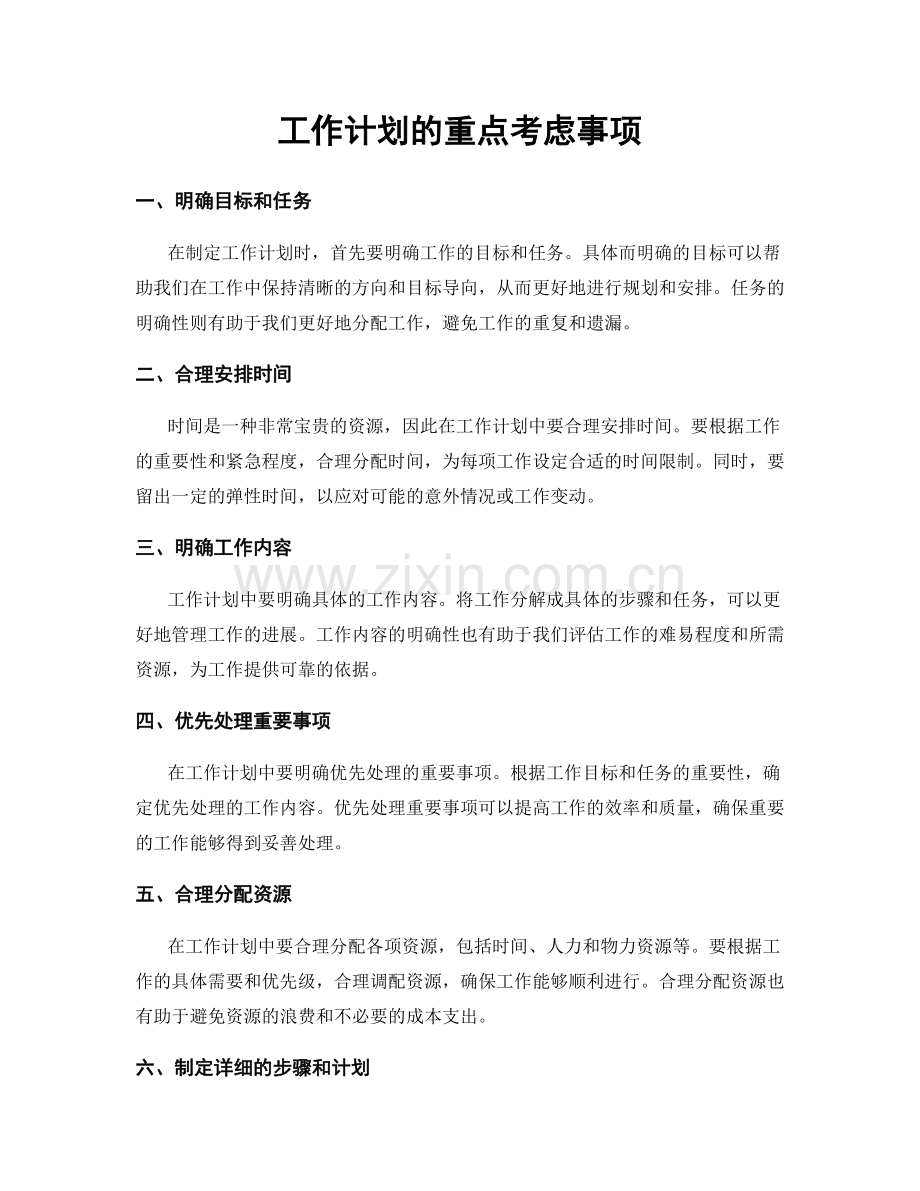 工作计划的重点考虑事项

一、明确目标和任务

在制定工作计划时，首先要明确工作的目标和任务。具体而明确的目标可以帮助我们在工作中保持清晰的方向和目标导向，从而更好地进行规划和安排。任务的明确性则有助于我们更好地分配工作，避免工作的重复和遗漏。

二、合理安排时间

时间是一种非常宝贵的资源，因此在工作计划中要合理安排时间。要根据工作的重要性和紧急程度，合理分配时间，为每项工作设定合适的时间限制。同时，要留出一定的弹性时间，以应对可能的意外情况或工作变动。

三、明确工作内容

www.zixin.com.cn

工作计划中要明确具体的工作内容。将工作分解成具体的步骤和任务，可以更好地管理工作的进展。工作内容的明确性也有助于我们评估工作的难易程度和所需资源，为工作提供可靠的依据。

四、优先处理重要事项

在工作计划中要明确优先处理的重要事项。根据工作目标和任务的重要性，确定优先处理的工作内容。优先处理重要事项可以提高工作的效率和质量，确保重要的工作能够得到妥善处理。

五、合理分配资源

在工作计划中要合理分配各项资源，包括时间、人力和物力资源等。要根据工作的具体需要和优先级，合理调配资源，确保工作能够顺利进行。合理分配资源也有助于避免资源的浪费和不必要的成本支出。

六、制定详细的步骤和计划